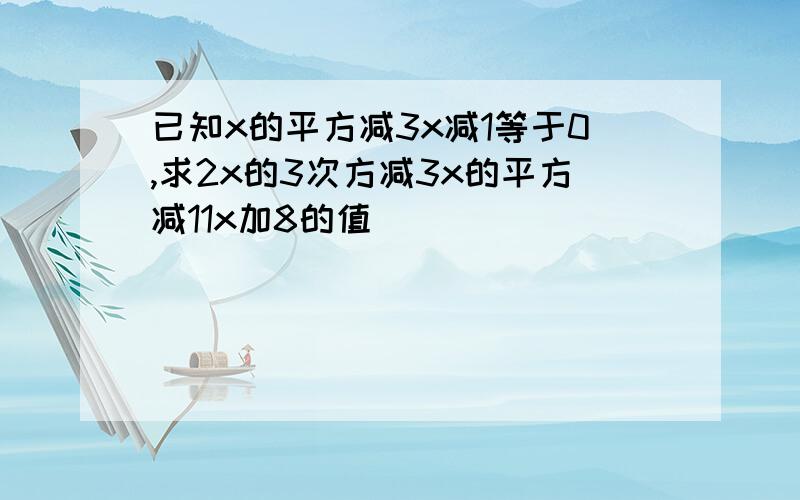 已知x的平方减3x减1等于0,求2x的3次方减3x的平方减11x加8的值